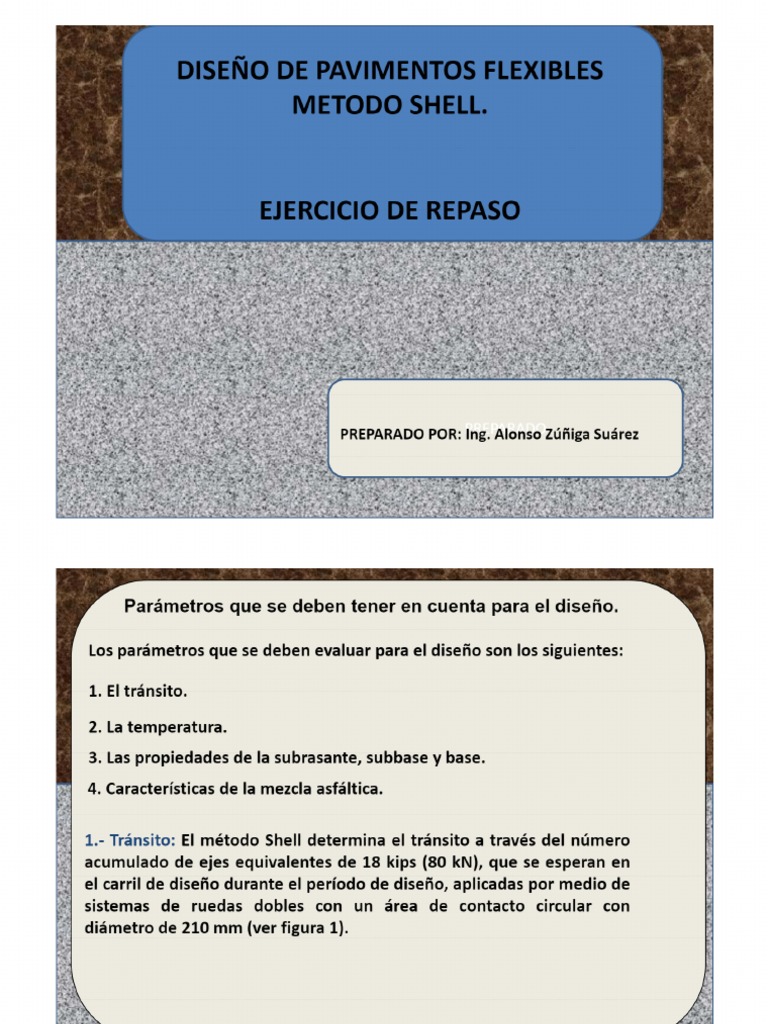 DISEÑO DE PAVIMENTOS FLEXIBLES METODO SHELL.

EJERCICIO DE REPASO

PREPARADO POR: Ing. Alonso Zúñiga Suárez

Parámetros que se deben tener en cuenta para el diseño.

Los parámetros que se deben evaluar para el diseño son los siguientes:

1. El tránsito.

2. La temperatura.

3. Las propiedades de la subrasante, subbase y base.

4. Características de la mezcla asfáltica.

1.- Tránsito: El método Shell determina el tránsito a través del número acumulado de ejes equivalentes de 18 kips (80 kN), que se esperan en el carril de diseño durante el período de diseño, aplicadas por medio de sistemas de ruedas dobles con un área de contacto circular con diámetro de 210 mm (ver figura 1).